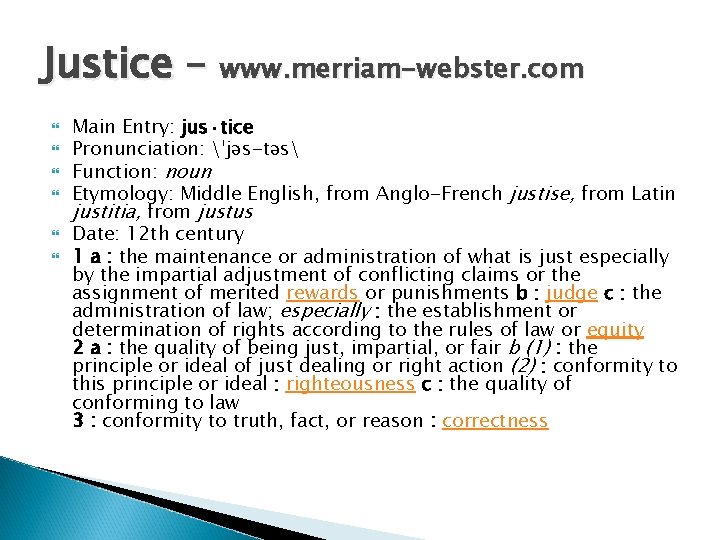 Justice – www.merriam-webster.com

Main Entry: jus·tice
Pronunciation: \ˈjəs-təs\
Function: noun
Etymology: Middle English, from Anglo-French justise, from Latin justitia, from justus
Date: 12th century
1 a : the maintenance or administration of what is just especially by the impartial adjustment of conflicting claims or the assignment of merited rewards or punishments b : judge c : the administration of law; especially : the establishment or determination of rights according to the rules of law or equity
2 a : the quality of being just, impartial, or fair b (1) : the principle or ideal of just dealing or right action (2) : conformity to this principle or ideal : righteousness c : the quality of conforming to law
3 : conformity to truth, fact, or reason : correctness